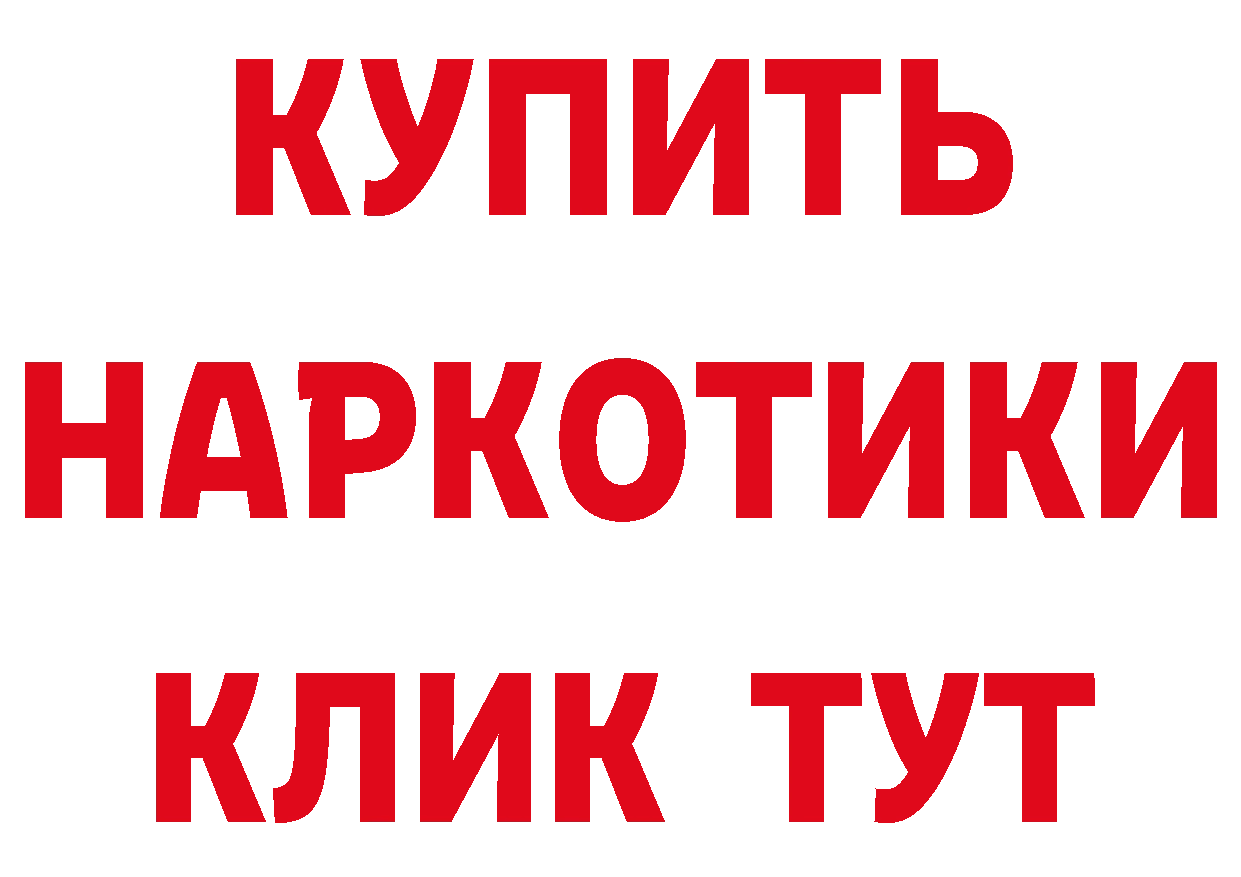 КУПИТЬ НАРКОТИКИ КЛИК ТУТ